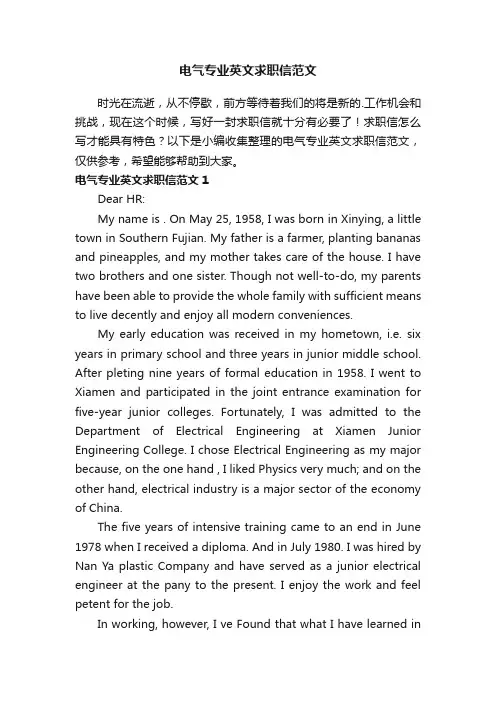 电气专业英文求职信范文

时光在流逝，从不停歇，前方等待着我们的将是新的.工作机会和挑战，现在这个时候，写好一封求职信就十分有必要了！求职信怎么写才能具有特色？以下是小编收集整理的电气专业英文求职信范文，仅供参考，希望能够帮助到大家。

电气专业英文求职信范文 1

Dear HR:

My name is . On May 25, 1958, I was born in Xinying, a little town in Southern Fujian. My father is a farmer, planting bananas and pineapples, and my mother takes care of the house. I have two brothers and one sister. Though not well-to-do, my parents have been able to provide the whole family with sufficient means to live decently and enjoy all modern conveniences.

My early education was received in my hometown, i.e. six years in primary school and three years in junior middle school. After pleting nine years of formal education in 1958. I went to Xiamen and participated in the joint entrance examination for five-year junior colleges. Fortunately, I was admitted to the Department of Electrical Engineering at Xiamen Junior Engineering College. I chose Electrical Engineering as my major because, on the one hand , I liked Physics very much; and on the other hand, electrical industry is a major sector of the economy of China.

The five years of intensive training came to an end in June 1978 when I received a diploma. And in July 1980. I was hired by Nan Ya plastic Company and have served as a junior electrical engineer at the pany to the present. I enjoy the work and feel petent for the job.

In working, however, I ve Found that what I have learned in